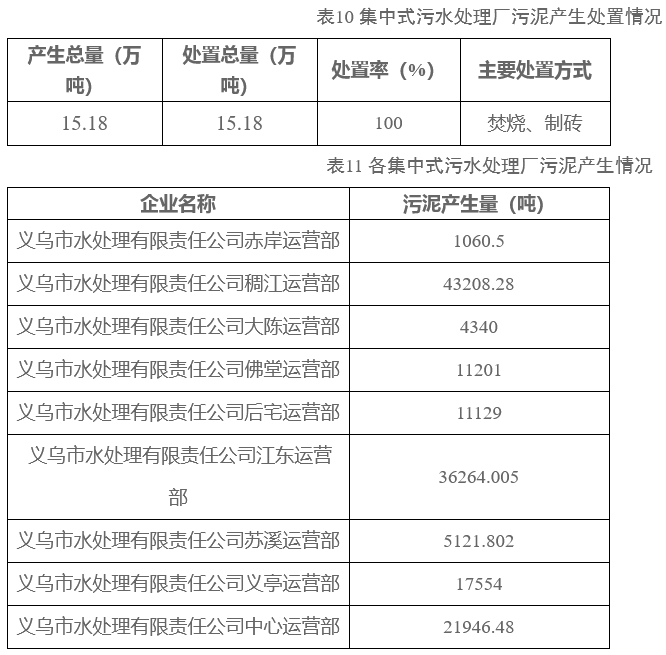 表10 集中式污水处理厂污泥产生处置情况

| 产生总量（万吨） | 处置总量（万吨） | 处置率（%） | 主要处置方式 |
|---|---|---|---|
| 15.18 | 15.18 | 100 | 焚烧、制砖 |

表11 各集中式污水处理厂污泥产生情况

| 企业名称 | 污泥产生量（吨） |
|---|---|
| 义乌市水处理有限责任公司赤岸运营部 | 1060.5 |
| 义乌市水处理有限责任公司稠江运营部 | 43208.28 |
| 义乌市水处理有限责任公司大陈运营部 | 4340 |
| 义乌市水处理有限责任公司佛堂运营部 | 11201 |
| 义乌市水处理有限责任公司后宅运营部 | 11129 |
| 义乌市水处理有限责任公司江东运营部 | 36264.005 |
| 义乌市水处理有限责任公司苏溪运营部 | 5121.802 |
| 义乌市水处理有限责任公司义亭运营部 | 17554 |
| 义乌市水处理有限责任公司中心运营部 | 21946.48 |